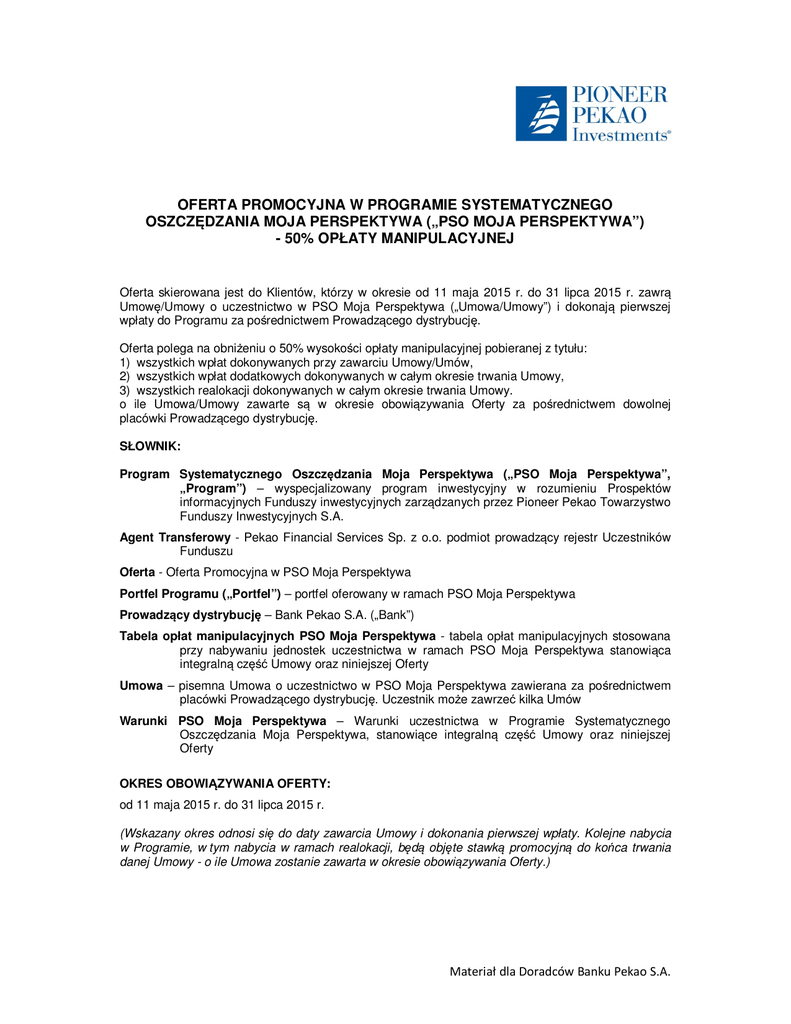 PIONEER PEKAO Investments®

OFERTA PROMOCYJNA W PROGRAMIE SYSTEMATYCZNEGO OSZCZĘDZANIA MOJA PERSPEKTYWA („PSO MOJA PERSPEKTYWA”) - 50% OPŁATY MANIPULACYJNEJ

Oferta skierowana jest do Klientów, którzy w okresie od 11 maja 2015 r. do 31 lipca 2015 r. zawrą Umowę/Umowy o uczestnictwo w PSO Moja Perspektywa („Umowa/Umowy”) i dokonają pierwszej wpłaty do Programu za pośrednictwem Prowadzącego dystrybucję.

Oferta polega na obniżeniu o 50% wysokości opłaty manipulacyjnej pobieranej z tytułu:
1) wszystkich wpłat dokonywanych przy zawarciu Umowy/Umów,
2) wszystkich wpłat dodatkowych dokonywanych w całym okresie trwania Umowy,
3) wszystkich realokacji dokonywanych w całym okresie trwania Umowy.
o ile Umowa/Umowy zawarte są w okresie obowiązywania Oferty za pośrednictwem dowolnej placówki Prowadzącego dystrybucję.

SŁOWNIK:

Program Systematycznego Oszczędzania Moja Perspektywa („PSO Moja Perspektywa”, „Program”) – wyspecjalizowany program inwestycyjny w rozumieniu Prospektów informacyjnych Funduszy inwestycyjnych zarządzanych przez Pioneer Pekao Towarzystwo Funduszy Inwestycyjnych S.A.

Agent Transferowy - Pekao Financial Services Sp. z o.o. podmiot prowadzący rejestr Uczestników Funduszu

Oferta - Oferta Promocyjna w PSO Moja Perspektywa

Portfel Programu („Portfel”) – portfel oferowany w ramach PSO Moja Perspektywa

Prowadzący dystrybucję – Bank Pekao S.A. („Bank”)

Tabela opłat manipulacyjnych PSO Moja Perspektywa - tabela opłat manipulacyjnych stosowana przy nabywaniu jednostek uczestnictwa w ramach PSO Moja Perspektywa stanowiąca integralną część Umowy oraz niniejszej Oferty

Umowa – pisemna Umowa o uczestnictwo w PSO Moja Perspektywa zawierana za pośrednictwem placówki Prowadzącego dystrybucję. Uczestnik może zawrzeć kilka Umów

Warunki PSO Moja Perspektywa – Warunki uczestnictwa w Programie Systematycznego Oszczędzania Moja Perspektywa, stanowiące integralną część Umowy oraz niniejszej Oferty

OKRES OBOWIĄZYWANIA OFERTY:
od 11 maja 2015 r. do 31 lipca 2015 r.

(Wskazany okres odnosi się do daty zawarcia Umowy i dokonania pierwszej wpłaty. Kolejne nabycia w Programie, w tym nabycia w ramach realokacji, będą objęte stawką promocyjną do końca trwania danej Umowy - o ile Umowa zostanie zawarta w okresie obowiązywania Oferty.)

Materiał dla Doradców Banku Pekao S.A.